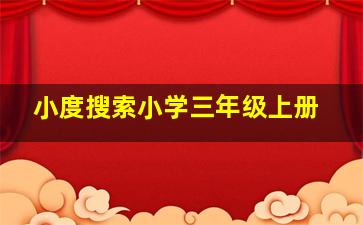 小度搜索小学三年级上册